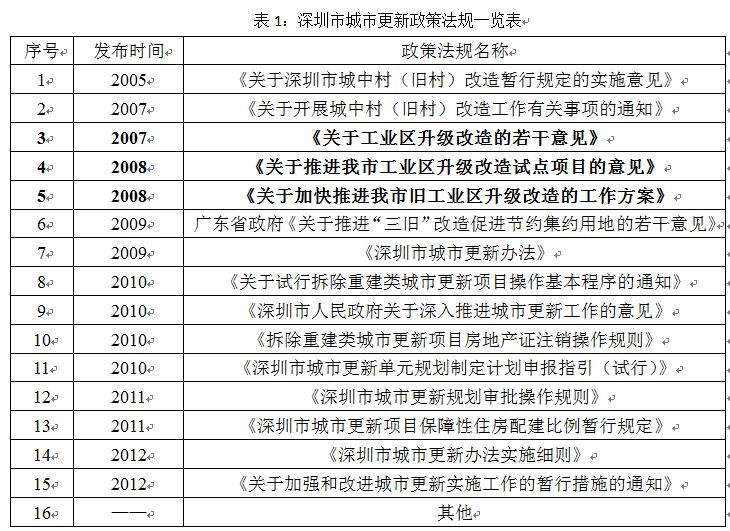 表 1：深圳市城市更新政策法规一览表

| 序号 | 发布时间 | 政策法规名称 |
|---|---|---|
| 1 | 2005 | 《关于深圳市城中村（旧村）改造暂行规定的实施意见》 |
| 2 | 2007 | 《关于开展城中村（旧村）改造工作有关事项的通知》 |
| **3** | **2007** | **《关于工业区升级改造的若干意见》** |
| **4** | **2008** | **《关于推进我市工业区升级改造试点项目的意见》** |
| **5** | **2008** | **《关于加快推进我市旧工业区升级改造的工作方案》** |
| 6 | 2009 | 广东省政府《关于推进“三旧”改造促进节约集约用地的若干意见》 |
| 7 | 2009 | 《深圳市城市更新办法》 |
| 8 | 2010 | 《关于试行拆除重建类城市更新项目操作基本程序的通知》 |
| 9 | 2010 | 《深圳市人民政府关于深入推进城市更新工作的意见》 |
| 10 | 2010 | 《拆除重建类城市更新项目房地产证注销操作规则》 |
| 11 | 2010 | 《深圳市城市更新单元规划制定计划申报指引（试行）》 |
| 12 | 2011 | 《深圳市城市更新规划审批操作规则》 |
| 13 | 2011 | 《深圳市城市更新项目保障性住房配建比例暂行规定》 |
| 14 | 2012 | 《深圳市城市更新办法实施细则》 |
| 15 | 2012 | 《关于加强和改进城市更新实施工作的暂行措施的通知》 |
| 16 | —— | 其他 |